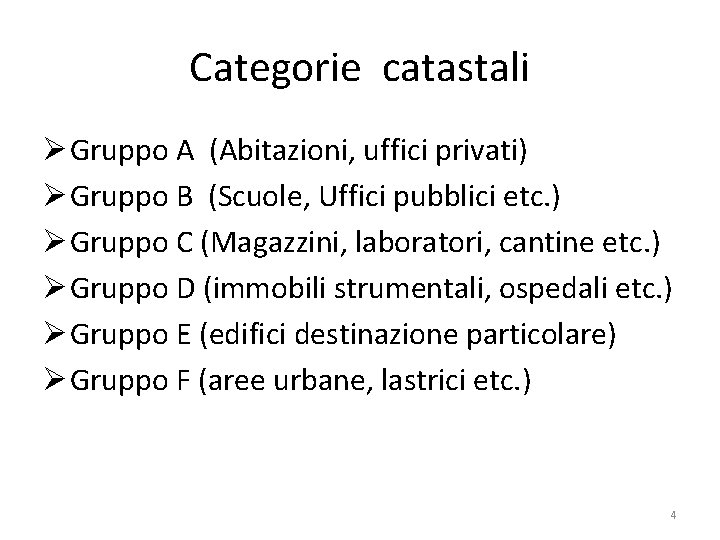 Categorie catastali

➢ Gruppo A (Abitazioni, uffici privati)
➢ Gruppo B (Scuole, Uffici pubblici etc.)
➢ Gruppo C (Magazzini, laboratori, cantine etc.)
➢ Gruppo D (immobili strumentali, ospedali etc.)
➢ Gruppo E (edifici destinazione particolare)
➢ Gruppo F (aree urbane, lastrici etc.)

4